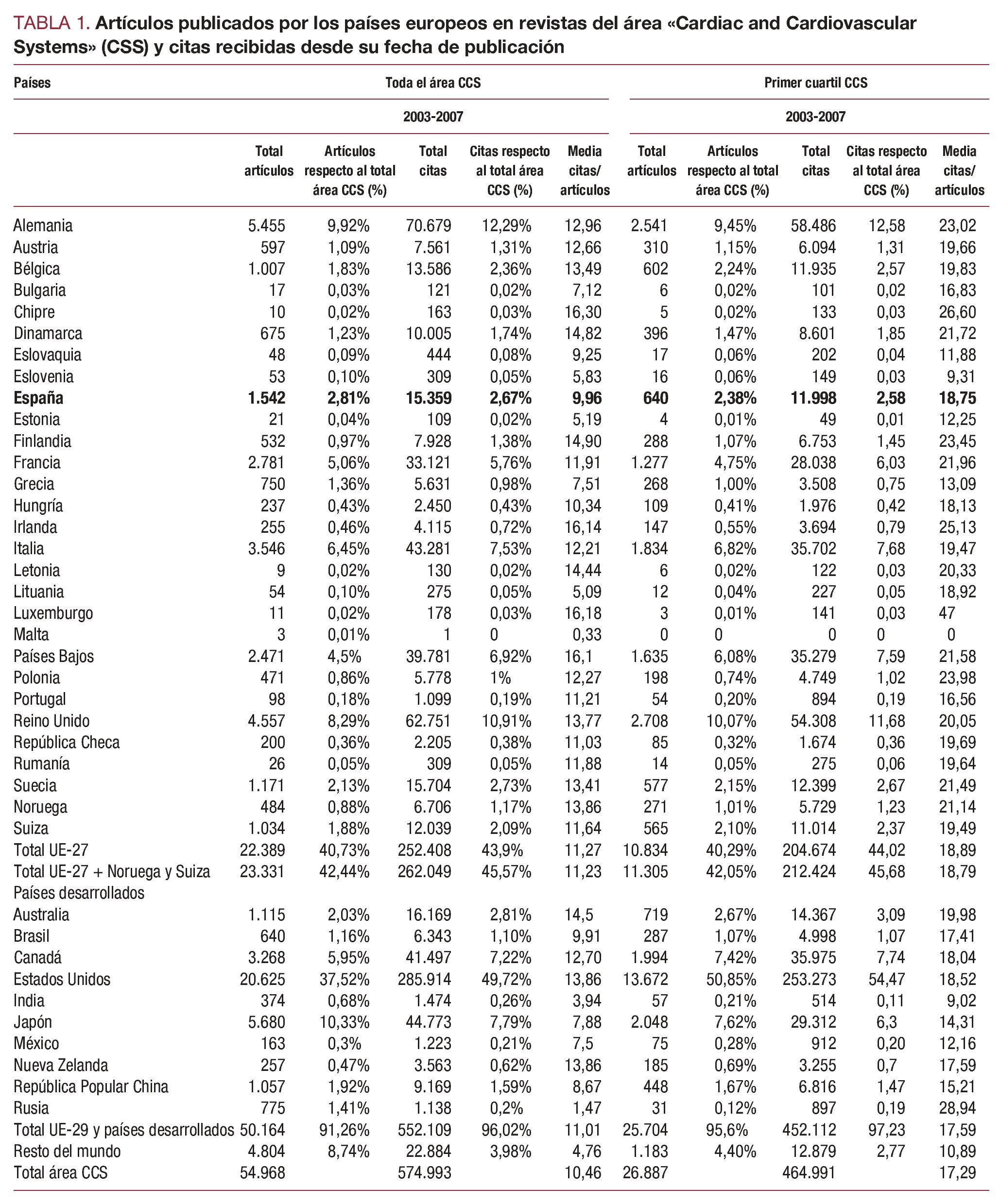 TABLA 1. Artículos publicados por los países europeos en revistas del área «Cardiac and Cardiovascular Systems» (CSS) y citas recibidas desde su fecha de publicación

| Países | Toda el área CCS | | | | | Primer cuartil CCS | | | | |
|---|---|---|---|---|---|---|---|---|---|---|
| | 2003-2007 | | | | | 2003-2007 | | | | |
| | Total artículos | Artículos respecto al total área CCS (%) | Total citas | Citas respecto al total área CCS (%) | Media citas/ artículos | Total artículos | Artículos respecto al total área CCS (%) | Total citas | Citas respecto al total área CCS (%) | Media citas/ artículos |
| Alemania | 5.455 | 9,92% | 70.679 | 12,29% | 12,96 | 2.541 | 9,45% | 58.486 | 12,58 | 23,02 |
| Austria | 597 | 1,09% | 7.561 | 1,31% | 12,66 | 310 | 1,15% | 6.094 | 1,31 | 19,66 |
| Bélgica | 1.007 | 1,83% | 13.586 | 2,36% | 13,49 | 602 | 2,24% | 11.935 | 2,57 | 19,83 |
| Bulgaria | 17 | 0,03% | 121 | 0,02% | 7,12 | 6 | 0,02% | 101 | 0,02 | 16,83 |
| Chipre | 10 | 0,02% | 163 | 0,03% | 16,30 | 5 | 0,02% | 133 | 0,03 | 26,60 |
| Dinamarca | 675 | 1,23% | 10.005 | 1,74% | 14,82 | 396 | 1,47% | 8.601 | 1,85 | 21,72 |
| Eslovaquia | 48 | 0,09% | 444 | 0,08% | 9,25 | 17 | 0,06% | 202 | 0,04 | 11,88 |
| Eslovenia | 53 | 0,10% | 309 | 0,05% | 5,83 | 16 | 0,06% | 149 | 0,03 | 9,31 |
| España | 1.542 | 2,81% | 15.359 | 2,67% | 9,96 | 640 | 2,38% | 11.998 | 2,58 | 18,75 |
| Estonia | 21 | 0,04% | 109 | 0,02% | 5,19 | 4 | 0,01% | 49 | 0,01 | 12,25 |
| Finlandia | 532 | 0,97% | 7.928 | 1,38% | 14,90 | 288 | 1,07% | 6.753 | 1,45 | 23,45 |
| Francia | 2.781 | 5,06% | 33.121 | 5,76% | 11,91 | 1.277 | 4,75% | 28.038 | 6,03 | 21,96 |
| Grecia | 750 | 1,36% | 5.631 | 0,98% | 7,51 | 268 | 1,00% | 3.508 | 0,75 | 13,09 |
| Hungría | 237 | 0,43% | 2.450 | 0,43% | 10,34 | 109 | 0,41% | 1.976 | 0,42 | 18,13 |
| Irlanda | 255 | 0,46% | 4.115 | 0,72% | 16,14 | 147 | 0,55% | 3.694 | 0,79 | 25,13 |
| Italia | 3.546 | 6,45% | 43.281 | 7,53% | 12,21 | 1.834 | 6,82% | 35.702 | 7,68 | 19,47 |
| Letonia | 9 | 0,02% | 130 | 0,02% | 14,44 | 6 | 0,02% | 122 | 0,03 | 20,33 |
| Lituania | 54 | 0,10% | 275 | 0,05% | 5,09 | 12 | 0,04% | 227 | 0,05 | 18,92 |
| Luxemburgo | 11 | 0,02% | 178 | 0,03% | 16,18 | 3 | 0,01% | 141 | 0,03 | 47 |
| Malta | 3 | 0,01% | 1 | 0 | 0,33 | 0 | 0 | 0 | 0 | 0 |
| Países Bajos | 2.471 | 4,5% | 39.781 | 6,92% | 16,1 | 1.635 | 6,08% | 35.279 | 7,59 | 21,58 |
| Polonia | 471 | 0,86% | 5.778 | 1% | 12,27 | 198 | 0,74% | 4.749 | 1,02 | 23,98 |
| Portugal | 98 | 0,18% | 1.099 | 0,19% | 11,21 | 54 | 0,20% | 894 | 0,19 | 16,56 |
| Reino Unido | 4.557 | 8,29% | 62.751 | 10,91% | 13,77 | 2.708 | 10,07% | 54.308 | 11,68 | 20,05 |
| República Checa | 200 | 0,36% | 2.205 | 0,38% | 11,03 | 85 | 0,32% | 1.674 | 0,36 | 19,69 |
| Rumanía | 26 | 0,05% | 309 | 0,05% | 11,88 | 14 | 0,05% | 275 | 0,06 | 19,64 |
| Suecia | 1.171 | 2,13% | 15.704 | 2,73% | 13,41 | 577 | 2,15% | 12.399 | 2,67 | 21,49 |
| Noruega | 484 | 0,88% | 6.706 | 1,17% | 13,86 | 271 | 1,01% | 5.729 | 1,23 | 21,14 |
| Suiza | 1.034 | 1,88% | 12.039 | 2,09% | 11,64 | 565 | 2,10% | 11.014 | 2,37 | 19,49 |
| Total UE-27 | 22.389 | 40,73% | 252.408 | 43,9% | 11,27 | 10.834 | 40,29% | 204.674 | 44,02 | 18,89 |
| Total UE-27 + Noruega y Suiza | 23.331 | 42,44% | 262.049 | 45,57% | 11,23 | 11.305 | 42,05% | 212.424 | 45,68 | 18,79 |
| Países desarrollados | | | | | | | | | | |
| Australia | 1.115 | 2,03% | 16.169 | 2,81% | 14,5 | 719 | 2,67% | 14.367 | 3,09 | 19,98 |
| Brasil | 640 | 1,16% | 6.343 | 1,10% | 9,91 | 287 | 1,07% | 4.998 | 1,07 | 17,41 |
| Canadá | 3.268 | 5,95% | 41.497 | 7,22% | 12,70 | 1.994 | 7,42% | 35.975 | 7,74 | 18,04 |
| Estados Unidos | 20.625 | 37,52% | 285.914 | 49,72% | 13,86 | 13.672 | 50,85% | 253.273 | 54,47 | 18,52 |
| India | 374 | 0,68% | 1.474 | 0,26% | 3,94 | 57 | 0,21% | 514 | 0,11 | 9,02 |
| Japón | 5.680 | 10,33% | 44.773 | 7,79% | 7,88 | 2.048 | 7,62% | 29.312 | 6,3 | 14,31 |
| México | 163 | 0,3% | 1.223 | 0,21% | 7,5 | 75 | 0,28% | 912 | 0,20 | 12,16 |
| Nueva Zelanda | 257 | 0,47% | 3.563 | 0,62% | 13,86 | 185 | 0,69% | 3.255 | 0,7 | 17,59 |
| República Popular China | 1.057 | 1,92% | 9.169 | 1,59% | 8,67 | 448 | 1,67% | 6.816 | 1,47 | 15,21 |
| Rusia | 775 | 1,41% | 1.138 | 0,2% | 1,47 | 31 | 0,12% | 897 | 0,19 | 28,94 |
| Total UE-29 y países desarrollados | 50.164 | 91,26% | 552.109 | 96,02% | 11,01 | 25.704 | 95,6% | 452.112 | 97,23 | 17,59 |
| Resto del mundo | 4.804 | 8,74% | 22.884 | 3,98% | 4,76 | 1.183 | 4,40% | 12.879 | 2,77 | 10,89 |
| Total área CCS | 54.968 | | 574.993 | | 10,46 | 26.887 | | 464.991 | | 17,29 |